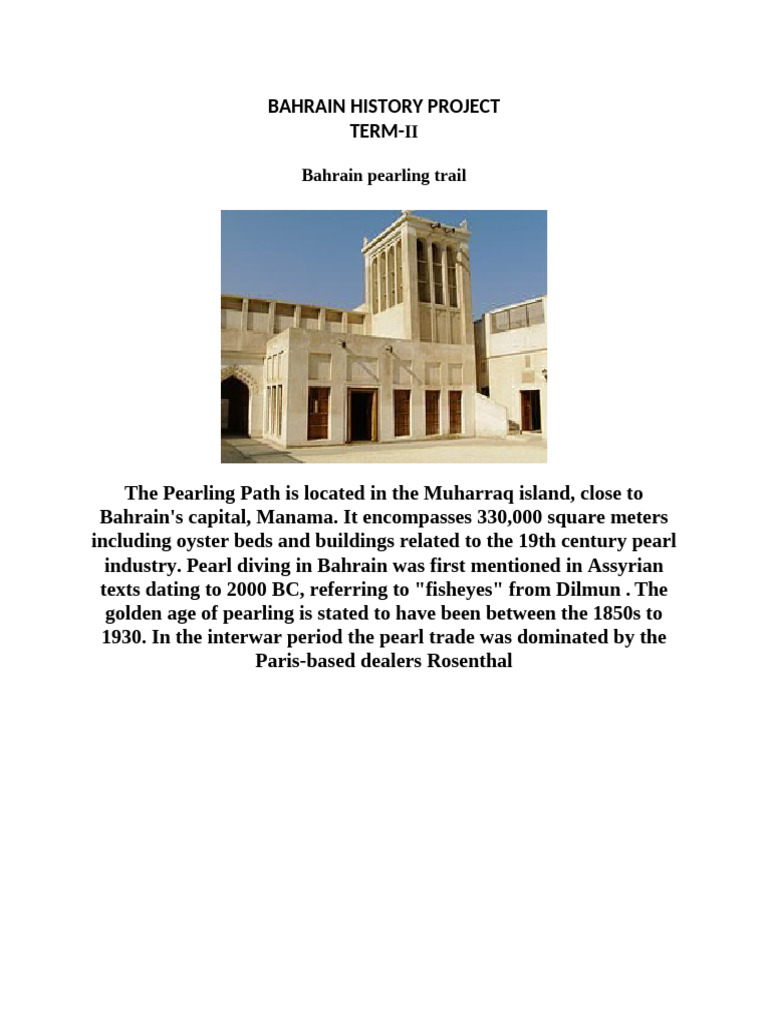 BAHRAIN HISTORY PROJECT
TERM-II

Bahrain pearling trail

The Pearling Path is located in the Muharraq island, close to Bahrain's capital, Manama. It encompasses 330,000 square meters including oyster beds and buildings related to the 19th century pearl industry. Pearl diving in Bahrain was first mentioned in Assyrian texts dating to 2000 BC, referring to "fisheyes" from Dilmun . The golden age of pearling is stated to have been between the 1850s to 1930. In the interwar period the pearl trade was dominated by the Paris-based dealers Rosenthal